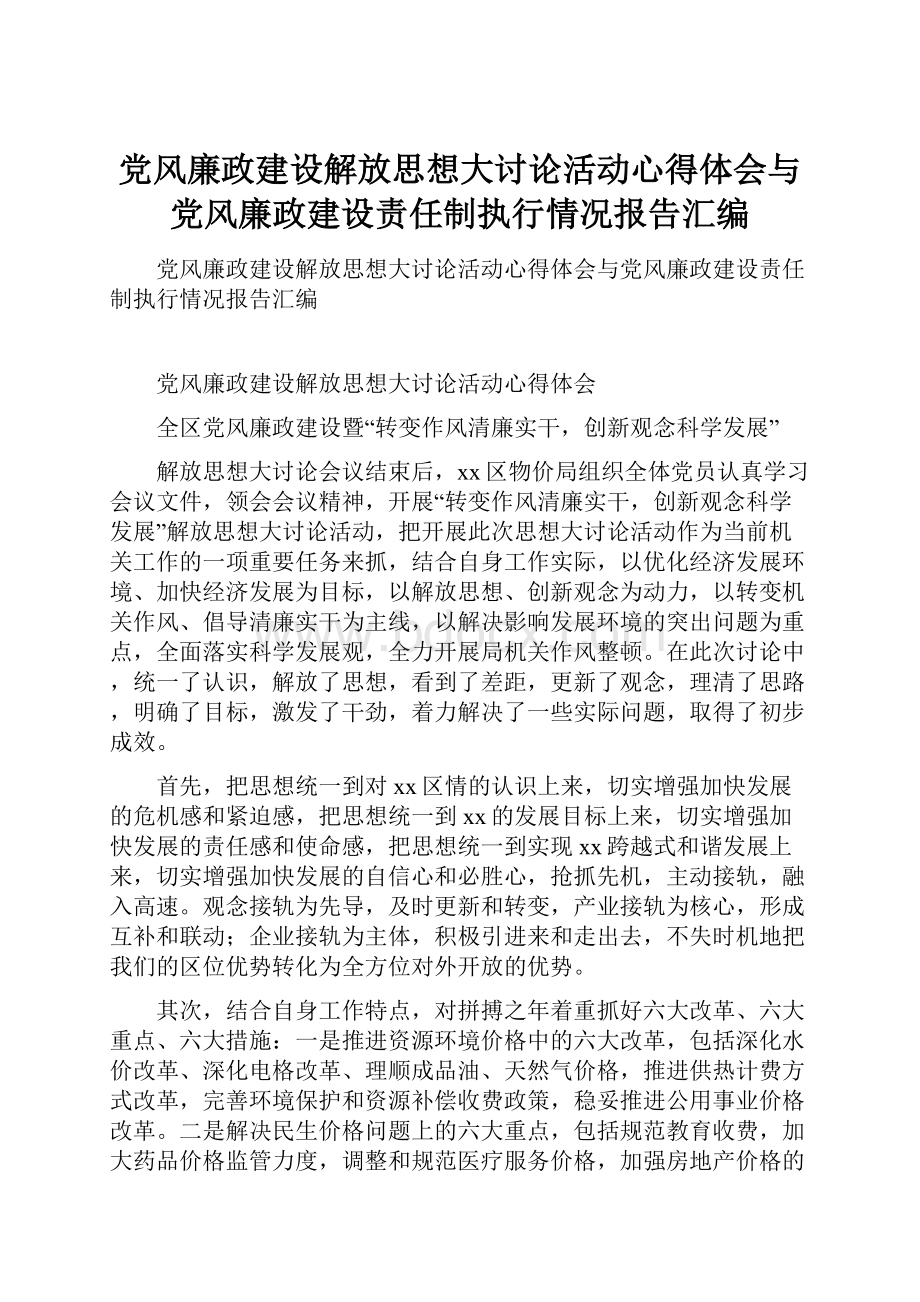 党风廉政建设解放思想大讨论活动心得体会与党风廉政建设责任制执行情况报告汇编

党风廉政建设解放思想大讨论活动心得体会与党风廉政建设责任制执行情况报告汇编

党风廉政建设解放思想大讨论活动心得体会

全区党风廉政建设暨“转变作风清廉实干，创新观念科学发展”

解放思想大讨论会议结束后，xx区物价局组织全体党员认真学习会议文件，领会会议精神，开展“转变作风清廉实干，创新观念科学发展”解放思想大讨论活动，把开展此次思想大讨论活动作为当前机关工作的一项重要任务来抓，结合自身工作实际，以优化经济发展环境、加快经济发展为目标，以解放思想、创新观念为动力，以转变机关作风、倡导清廉实干为主线，以解决影响发展环境的突出问题为重点，全面落实科学发展观，全力开展局机关作风整顿。在此次讨论中，统一了认识，解放了思想，看到了差距，更新了观念，理清了思路，明确了目标，激发了干劲，着力解决了一些实际问题，取得了初步成效。

首先，把思想统一到对xx区情的认识上来，切实增强加快发展的危机感和紧迫感，把思想统一到xx的发展目标上来，切实增强加快发展的责任感和使命感，把思想统一到实现xx跨越式和谐发展上来，切实增强加快发展的自信心和必胜心，抢抓先机，主动接轨，融入高速。观念接轨为先导，及时更新和转变，产业接轨为核心，形成互补和联动；企业接轨为主体，积极引进来和走出去，不失时机地把我们的区位优势转化为全方位对外开放的优势。

其次，结合自身工作特点，对拼搏之年着重抓好六大改革、六大重点、六大措施：一是推进资源环境价格中的六大改革，包括深化水价改革、深化电格改革、理顺成品油、天然气价格，推进供热计费方式改革，完善环境保护和资源补偿收费政策，稳妥推进公用事业价格改革。二是解决民生价格问题上的六大重点，包括规范教育收费，加大药品价格监管力度，调整和规范医疗服务价格，加强房地产价格的